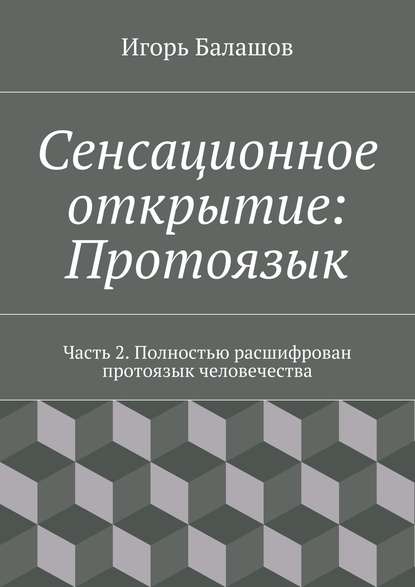 Игорь Балашов

Сенсационное открытие: Протоязык

Часть 2. Полностью расшифрован протоязык человечества